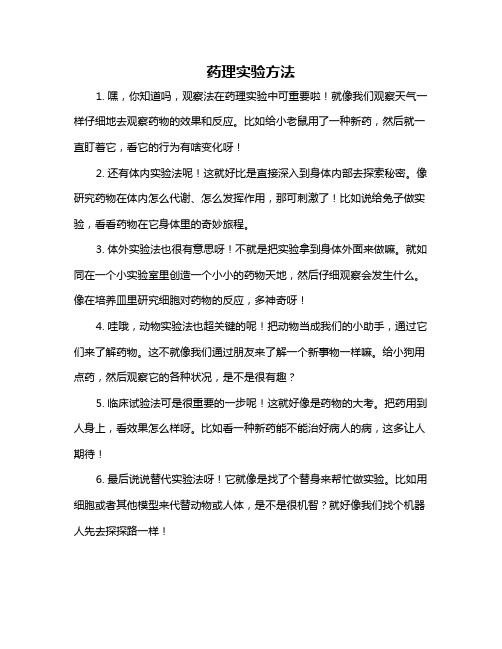 药理实验方法

1. 嘿，你知道吗，观察法在药理实验中可重要啦！就像我们观察天气一样仔细地去观察药物的效果和反应。比如给小老鼠用了一种新药，然后就一直盯着它，看它的行为有啥变化呀！

2. 还有体内实验法呢！这就好比是直接深入到身体内部去探索秘密。像研究药物在体内怎么代谢、怎么发挥作用，那可刺激了！比如说给兔子做实验，看看药物在它身体里的奇妙旅程。

3. 体外实验法也很有意思呀！不就是把实验拿到身体外面来做嘛。就如同在一个小实验室里创造一个小小的药物天地，然后仔细观察会发生什么。像在培养皿里研究细胞对药物的反应，多神奇呀！

4. 哇哦，动物实验法也超关键的呢！把动物当成我们的小助手，通过它们来了解药物。这不就像我们通过朋友来了解一个新事物一样嘛。给小狗用点药，然后观察它的各种状况，是不是很有趣？

5. 临床试验法可是很重要的一步呢！这就好像是药物的大考。把药用到人身上，看效果怎么样呀。比如看一种新药能不能治好病人的病，这多让人期待！

6. 最后说说替代实验法呀！它就像是找了个替身来帮忙做实验。比如用细胞或者其他模型来代替动物或人体，是不是很机智？就好像我们找个机器人先去探探路一样！